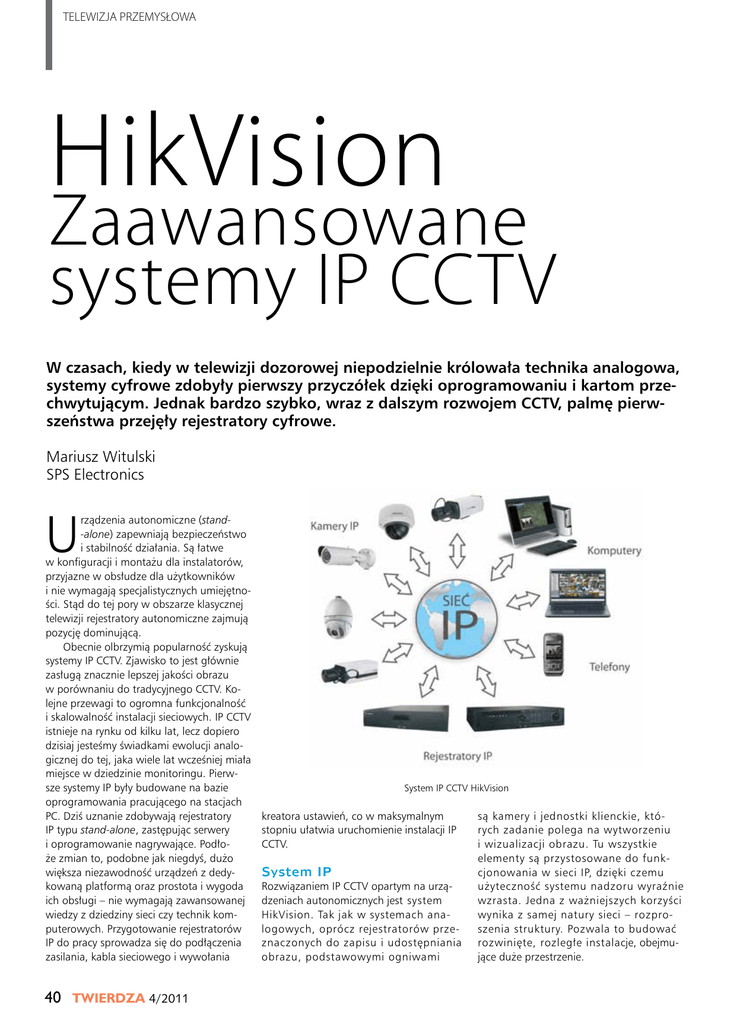 TELEWIZJA PRZEMYSŁOWA

HikVision
Zaawansowane systemy IP CCTV

W czasach, kiedy w telewizji dozorowej niepodzielnie królowała technika analogowa, systemy cyfrowe zdobyły pierwszy przyczółek dzięki oprogramowaniu i kartom przechwytującym. Jednak bardzo szybko, wraz z dalszym rozwojem CCTV, palmę pierwszeństwa przejęły rejestratory cyfrowe.

Mariusz Witulski
SPS Electronics

Urządzenia autonomiczne (stand-alone) zapewniają bezpieczeństwo i stabilność działania. Są łatwe w konfiguracji i montażu dla instalatorów, przyjazne w obsłudze dla użytkowników i nie wymagają specjalistycznych umiejętności. Stąd do tej pory w obszarze klasycznej telewizji rejestratory autonomiczne zajmują pozycję dominującą.

Obecnie olbrzymią popularność zyskują systemy IP CCTV. Zjawisko to jest głównie zasługą znacznie lepszej jakości obrazu w porównaniu do tradycyjnego CCTV. Kolejne przewagi to ogromna funkcjonalność i skalowalność instalacji sieciowych. IP CCTV istnieje na rynku od kilku lat, lecz dopiero dzisiaj jesteśmy świadkami ewolucji analogicznej do tej, jaka wiele lat wcześniej miała miejsce w dziedzinie monitoringu. Pierwsze systemy IP były budowane na bazie oprogramowania pracującego na stacjach PC. Dziś uznanie zdobywają rejestratory IP typu stand-alone, zastępując serwery i oprogramowanie nagrywające. Podłoże zmian to, podobne jak niegdyś, dużo większa niezawodność urządzeń z dedykowaną platformą oraz prostota i wygoda ich obsługi – nie wymagają zawansowanej wiedzy z dziedziny sieci czy technik komputerowych. Przygotowanie rejestratorów IP do pracy sprowadza się do podłączenia zasilania, kabla sieciowego i wywołania

Kamery IP
Komputery
SIEĆ
IP
Telefony
Rejestratory IP

System IP CCTV HikVision

kreatora ustawień, co w maksymalnym stopniu ułatwia uruchomienie instalacji IP CCTV.

System IP
Rozwiązaniem IP CCTV opartym na urządzeniach autonomicznych jest system HikVision. Tak jak w systemach analogowych, oprócz rejestratorów przeznaczonych do zapisu i udostępniania obrazu, podstawowymi ogniwami

są kamery i jednostki klienckie, których zadanie polega na wytworzeniu i wizualizacji obrazu. Tu wszystkie elementy są przystosowane do funkcjonowania w sieci IP, dzięki czemu użyteczność systemu nadzoru wyraźnie wzrasta. Jedna z ważniejszych korzyści wynika z samej natury sieci – rozproszenia struktury. Pozwala to budować rozwinięte, rozległe instalacje, obejmujące duże przestrzenie.

40 TWIERDZA 4/2011